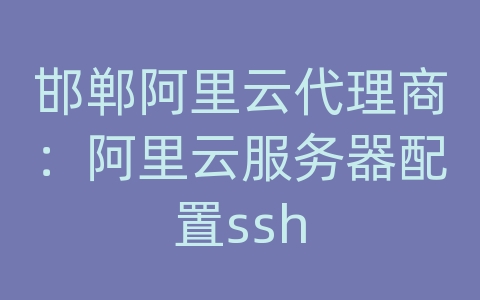 邯郸阿里云代理商：阿里云服务器配置ssh